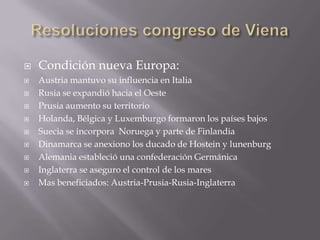 Resoluciones congreso de Viena

Condición nueva Europa:
Austria mantuvo su influencia en Italia
Rusia se expandió hacia el Oeste
Prusia aumento su territorio
Holanda, Bélgica y Luxemburgo formaron los países bajos
Suecia se incorpora Noruega y parte de Finlandia
Dinamarca se anexiono los ducado de Hostein y lunenburg
Alemania estableció una confederación Germánica
Inglaterra se aseguro el control de los mares
Mas beneficiados: Austria-Prusia-Rusia-Inglaterra